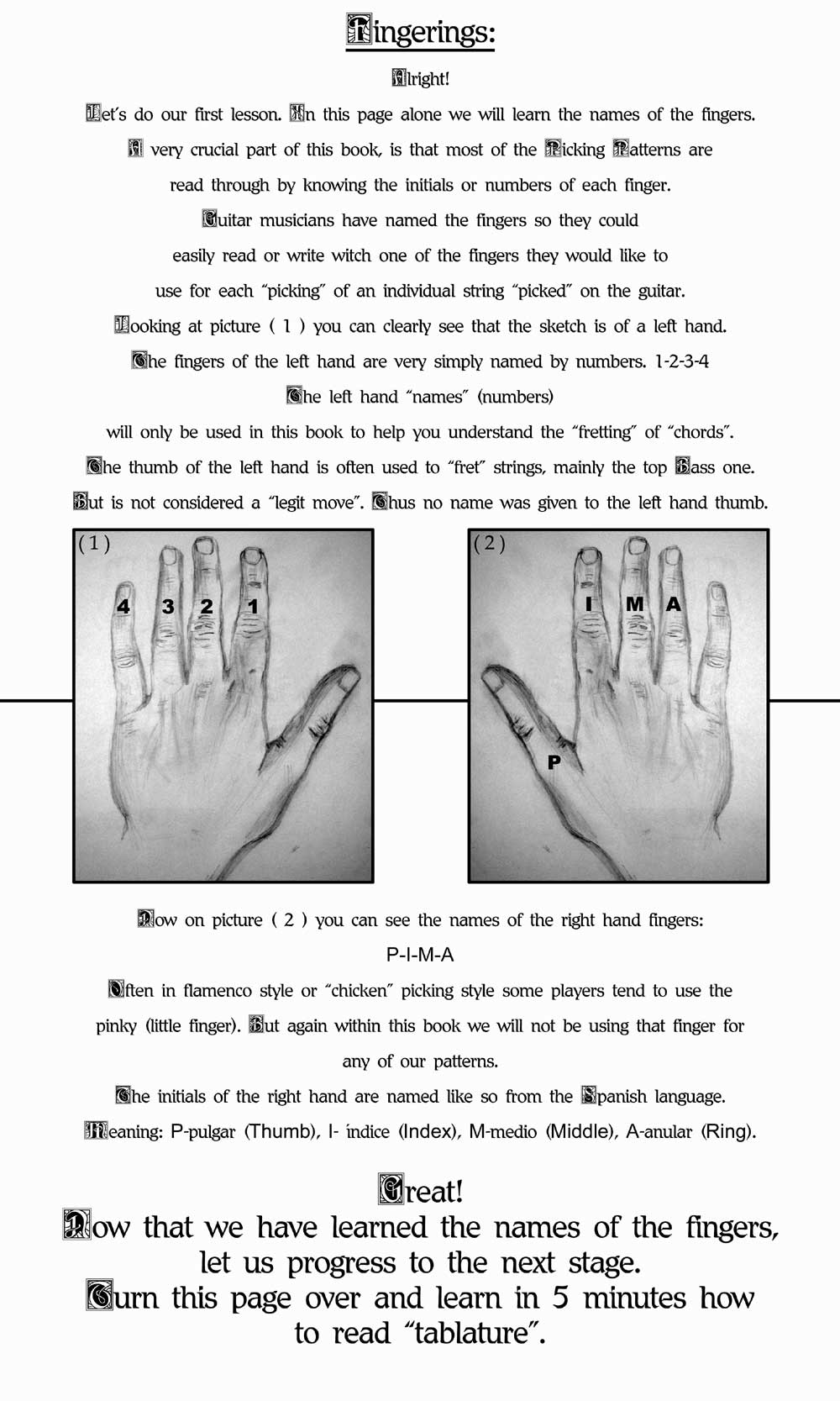 Fingerings:

Alright!

Let's do our first lesson. In this page alone we will learn the names of the fingers. A very crucial part of this book, is that most of the Picking Patterns are read through by knowing the initials or numbers of each finger. Guitar musicians have named the fingers so they could easily read or write witch one of the fingers they would like to use for each "picking" of an individual string "picked" on the guitar. Looking at picture ( 1 ) you can clearly see that the sketch is of a left hand. The fingers of the left hand are very simply named by numbers. 1-2-3-4 The left hand "names" (numbers) will only be used in this book to help you understand the "fretting" of "chords". The thumb of the left hand is often used to "fret" strings, mainly the top Bass one. But is not considered a "legit move". Thus no name was given to the left hand thumb.

(1)
4 3 2 1

(2)
I M A
P

Now on picture ( 2 ) you can see the names of the right hand fingers:
P-I-M-A
Often in flamenco style or "chicken" picking style some players tend to use the pinky (little finger). But again within this book we will not be using that finger for any of our patterns.
The initials of the right hand are named like so from the Spanish language.
Meaning: P-pulgar (Thumb), I- índice (Index), M-medio (Middle), A-anular (Ring).

Great!
Now that we have learned the names of the fingers, let us progress to the next stage.
Turn this page over and learn in 5 minutes how to read "tablature".